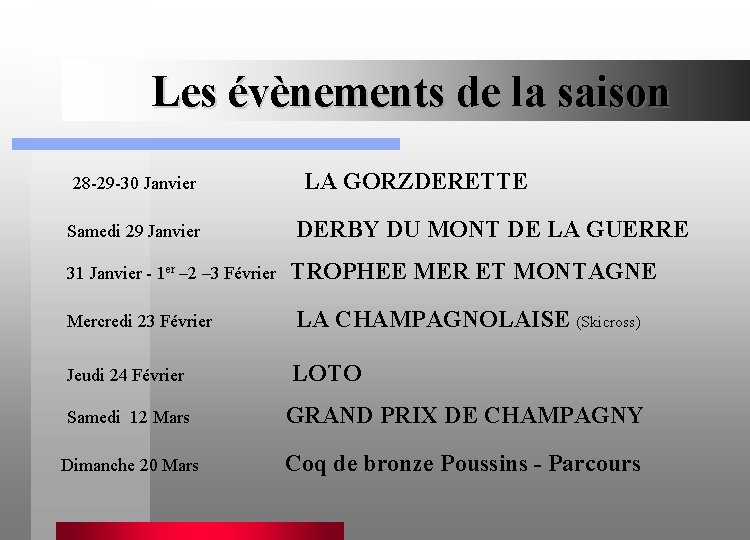 Les évènements de la saison

28-29-30 Janvier LA GORZDERETTE

Samedi 29 Janvier DERBY DU MONT DE LA GUERRE

31 Janvier - 1$^{er}$ –2 –3 Février TROPHEE MER ET MONTAGNE

Mercredi 23 Février LA CHAMPAGNOLAISE (Skicross)

Jeudi 24 Février LOTO

Samedi 12 Mars GRAND PRIX DE CHAMPAGNY

Dimanche 20 Mars Coq de bronze Poussins - Parcours